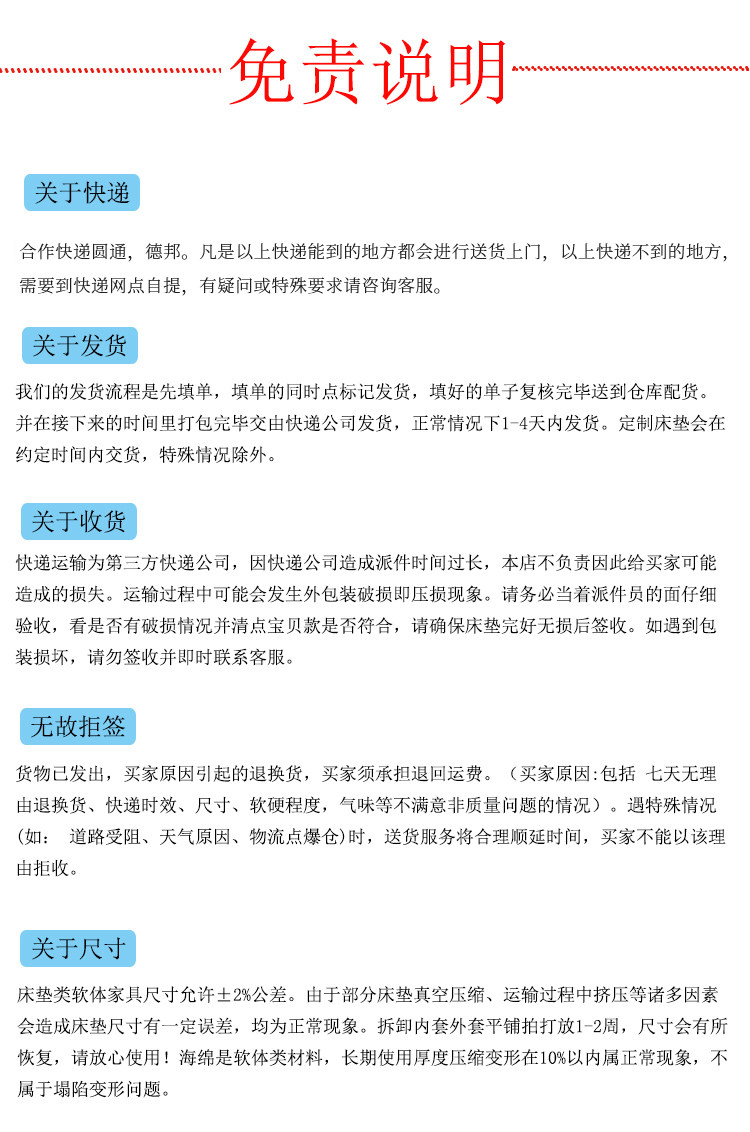 免责说明

关于快递

合作快递圆通，德邦。凡是以上快递能到的地方都会进行送货上门，以上快递不到的地方，需要到快递网点自提，有疑问或特殊要求请咨询客服。

关于发货

我们的发货流程是先填单，填单的同时点标记发货，填好的单子复核完毕送到仓库配货。并在接下来的时间里打包完毕交由快递公司发货，正常情况下1-4天内发货。定制床垫会在约定时间内交货，特殊情况除外。

关于收货

快递运输为第三方快递公司，因快递公司造成派件时间过长，本店不负责因此给买家可能造成的损失。运输过程中可能会发生外包装破损即压损现象。请务必当着派件员的面仔细验收，看是否有破损情况并清点宝贝款是否符合，请确保床垫完好无损后签收。如遇到包装损坏，请勿签收并即时联系客服。

无故拒签

货物已发出，买家原因引起的退换货，买家须承担退回运费。（买家原因:包括 七天无理由退换货、快递时效、尺寸、软硬程度，气味等不满意非质量问题的情况）。遇特殊情况(如： 道路受阻、天气原因、物流点爆仓)时，送货服务将合理顺延时间，买家不能以该理由拒收。

关于尺寸

床垫类软体家具尺寸允许±2%公差。由于部分床垫真空压缩、运输过程中挤压等诸多因素会造成床垫尺寸有一定误差，均为正常现象。拆卸内套外套平铺拍打放1-2周，尺寸会有所恢复，请放心使用！海绵是软体类材料，长期使用厚度压缩变形在10%以内属正常现象，不属于塌陷变形问题。